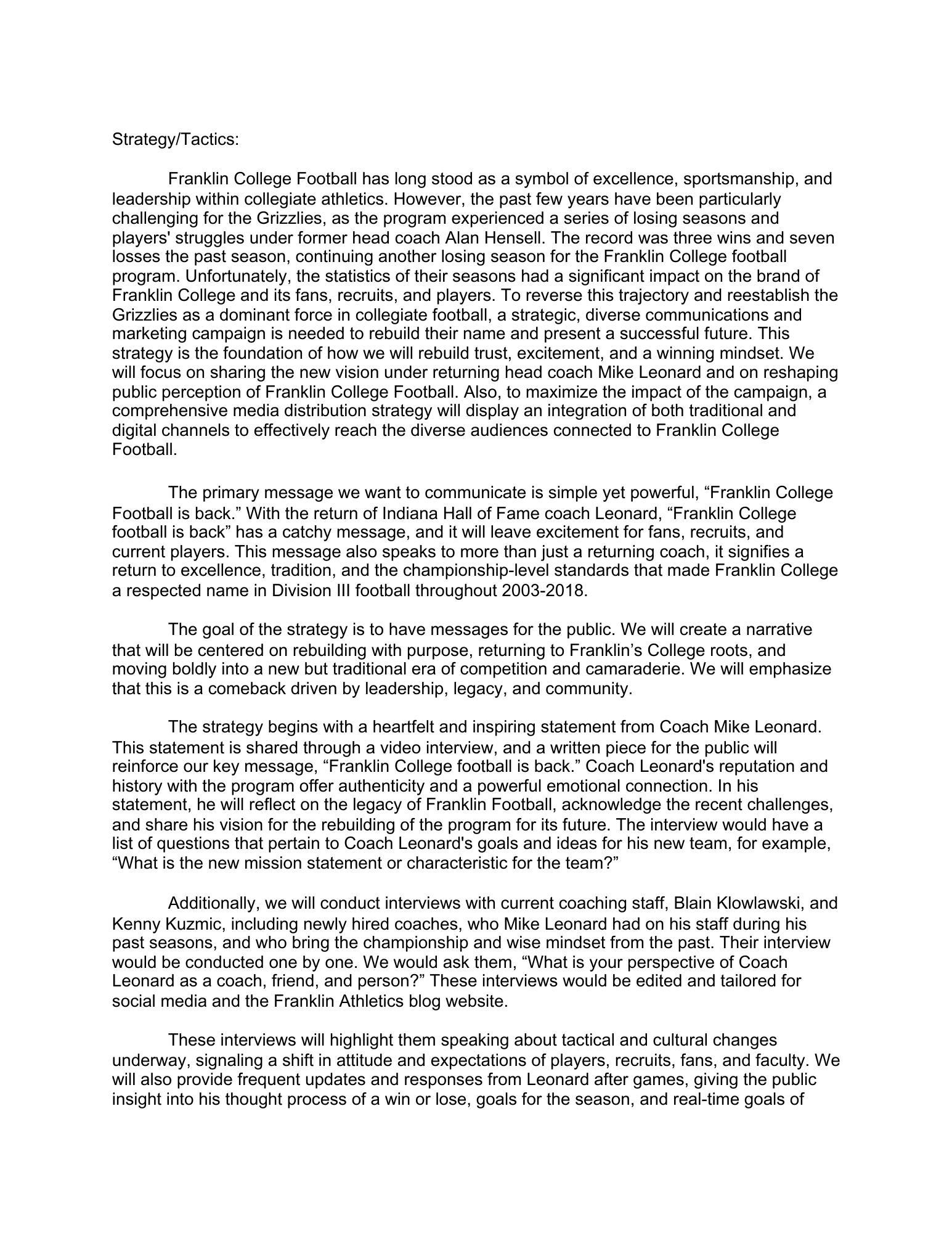 Strategy/Tactics:

Franklin College Football has long stood as a symbol of excellence, sportsmanship, and leadership within collegiate athletics. However, the past few years have been particularly challenging for the Grizzlies, as the program experienced a series of losing seasons and players' struggles under former head coach Alan Hensell. The record was three wins and seven losses the past season, continuing another losing season for the Franklin College football program. Unfortunately, the statistics of their seasons had a significant impact on the brand of Franklin College and its fans, recruits, and players. To reverse this trajectory and reestablish the Grizzlies as a dominant force in collegiate football, a strategic, diverse communications and marketing campaign is needed to rebuild their name and present a successful future. This strategy is the foundation of how we will rebuild trust, excitement, and a winning mindset. We will focus on sharing the new vision under returning head coach Mike Leonard and on reshaping public perception of Franklin College Football. Also, to maximize the impact of the campaign, a comprehensive media distribution strategy will display an integration of both traditional and digital channels to effectively reach the diverse audiences connected to Franklin College Football.

The primary message we want to communicate is simple yet powerful, “Franklin College Football is back.” With the return of Indiana Hall of Fame coach Leonard, “Franklin College football is back” has a catchy message, and it will leave excitement for fans, recruits, and current players. This message also speaks to more than just a returning coach, it signifies a return to excellence, tradition, and the championship-level standards that made Franklin College a respected name in Division III football throughout 2003-2018.

The goal of the strategy is to have messages for the public. We will create a narrative that will be centered on rebuilding with purpose, returning to Franklin’s College roots, and moving boldly into a new but traditional era of competition and camaraderie. We will emphasize that this is a comeback driven by leadership, legacy, and community.

The strategy begins with a heartfelt and inspiring statement from Coach Mike Leonard. This statement is shared through a video interview, and a written piece for the public will reinforce our key message, “Franklin College football is back.” Coach Leonard's reputation and history with the program offer authenticity and a powerful emotional connection. In his statement, he will reflect on the legacy of Franklin Football, acknowledge the recent challenges, and share his vision for the rebuilding of the program for its future. The interview would have a list of questions that pertain to Coach Leonard's goals and ideas for his new team, for example, “What is the new mission statement or characteristic for the team?”

Additionally, we will conduct interviews with current coaching staff, Blain Klowlawski, and Kenny Kuzmic, including newly hired coaches, who Mike Leonard had on his staff during his past seasons, and who bring the championship and wise mindset from the past. Their interview would be conducted one by one. We would ask them, “What is your perspective of Coach Leonard as a coach, friend, and person?” These interviews would be edited and tailored for social media and the Franklin Athletics blog website.

These interviews will highlight them speaking about tactical and cultural changes underway, signaling a shift in attitude and expectations of players, recruits, fans, and faculty. We will also provide frequent updates and responses from Leonard after games, giving the public insight into his thought process of a win or lose, goals for the season, and real-time goals of